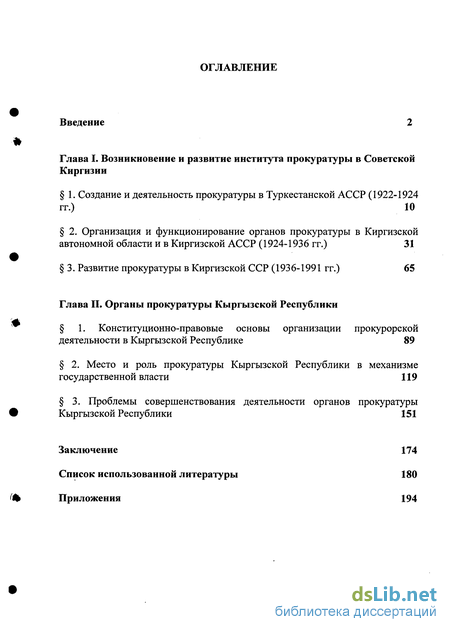 ОГЛАВЛЕНИЕ

Введение 2

Глава I. Возникновение и развитие института прокуратуры в Советской Киргизии

§ 1. Создание и деятельность прокуратуры в Туркестанской АССР (1922-1924 гг.) 10

§ 2. Организация и функционирование органов прокуратуры в Киргизской автономной области и в Киргизской АССР (1924-1936 гг.) 31

§ 3. Развитие прокуратуры в Киргизской ССР (1936-1991 гг.) 65

Глава II. Органы прокуратуры Кыргызской Республики

§ 1. Конституционно-правовые основы организации прокурорской деятельности в Кыргызской Республике 89

§ 2. Место и роль прокуратуры Кыргызской Республики в механизме государственной власти 119

§ 3. Проблемы совершенствования деятельности органов прокуратуры Кыргызской Республики 151

Заключение 174

Список использованной литературы 180

Приложения 194

dsLib.net
библиотека диссертаций